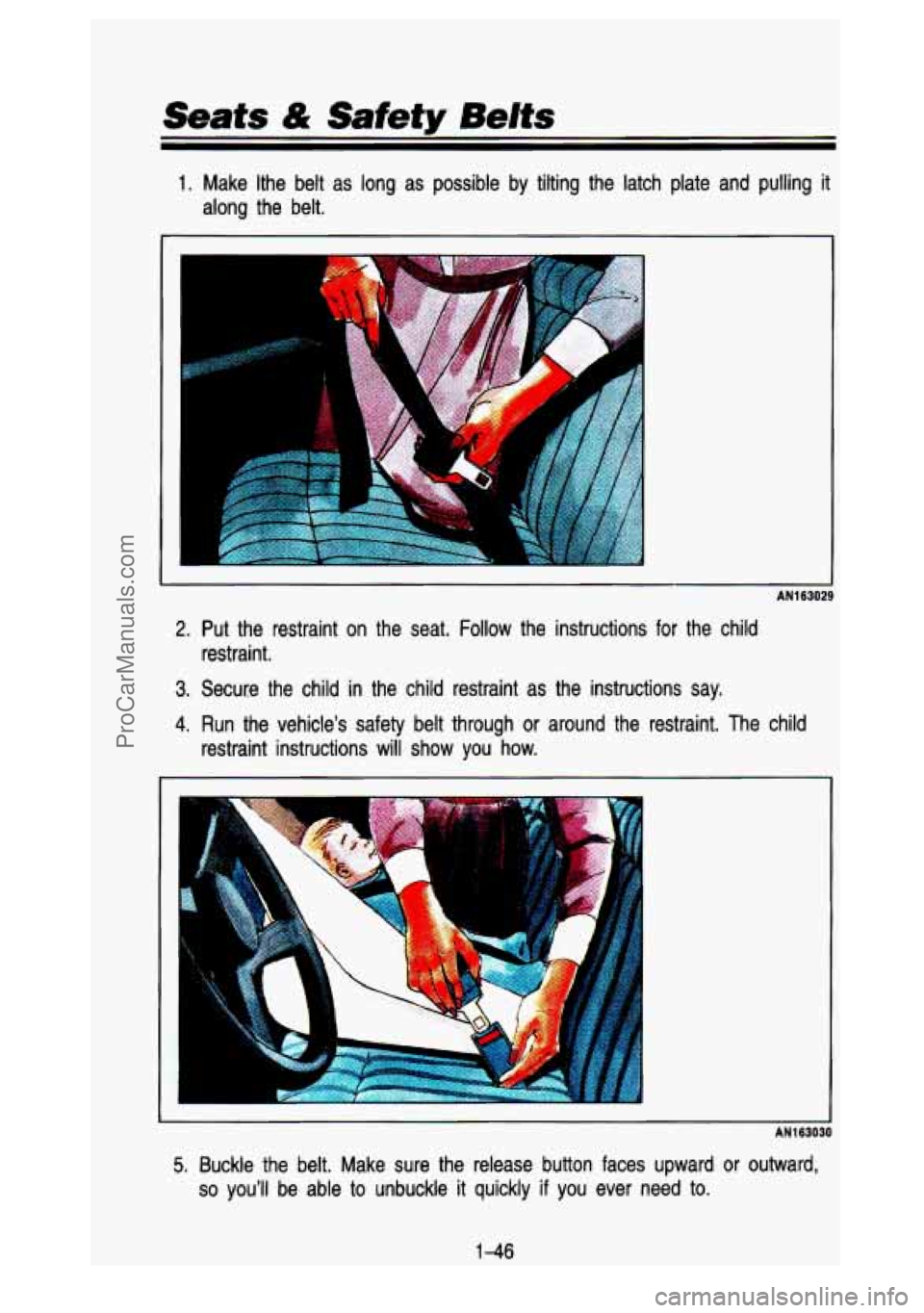 Seats & Safety Belts

1. Make lthe belt as long as possible by tilting the latch plate and pulling it along the belt.

AN163029

2. Put the restraint on the seat. Follow the instructions for the child restraint.

3. Secure the child in the child restraint as the instructions say.

4. Run the vehicle's safety belt through or around the restraint. The child restraint instructions will show you how.

AN163030

5. Buckle the belt. Make sure the release button faces upward or outward, so you'll be able to unbuckle it quickly if you ever need to.

1-46

ProCarManuals.com

carmanualsonline.info